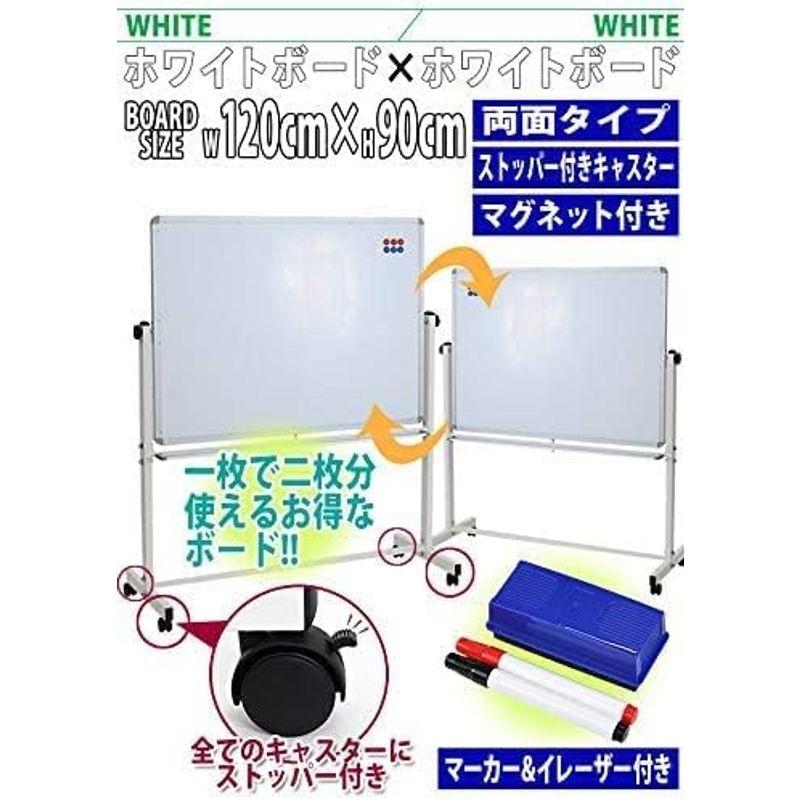 WHITE

WHITE

ホワイトボード×ホワイトボード

BOARD SIZE W120cm×H90cm

両面タイプ

ストッパー付きキャスター

マグネット付き

一枚で二枚分使えるお得なボード!!

全てのキャスターにストッパー付き

マーカー&イレーザー付き